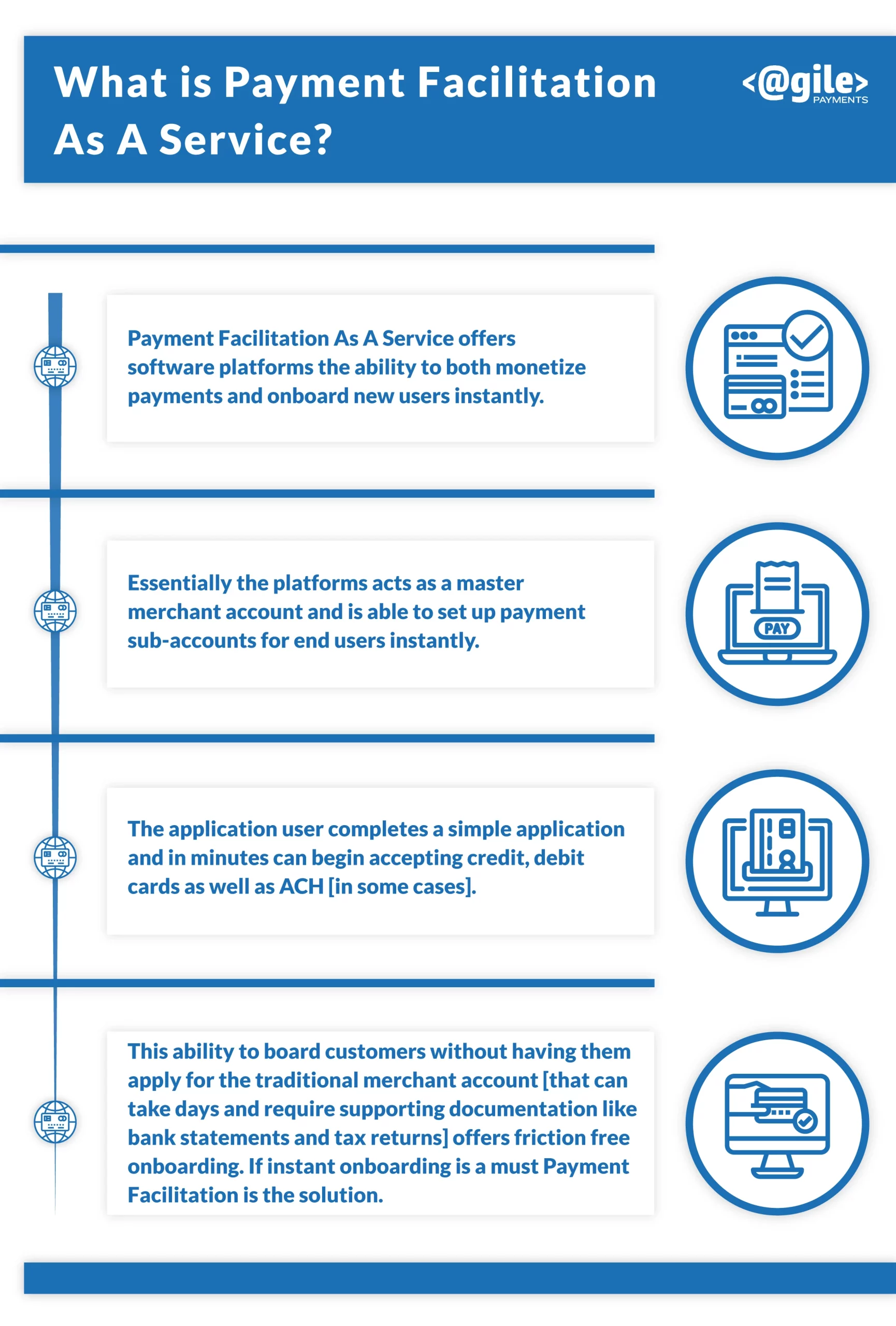 What is Payment Facilitation As A Service?

<@gile>
PAYMENTS

Payment Facilitation As A Service offers software platforms the ability to both monetize payments and onboard new users instantly.

Essentially the platforms acts as a master merchant account and is able to set up payment sub-accounts for end users instantly.

PAY

The application user completes a simple application and in minutes can begin accepting credit, debit cards as well as ACH [in some cases].

This ability to board customers without having them apply for the traditional merchant account [that can take days and require supporting documentation like bank statements and tax returns] offers friction free onboarding. If instant onboarding is a must Payment Facilitation is the solution.